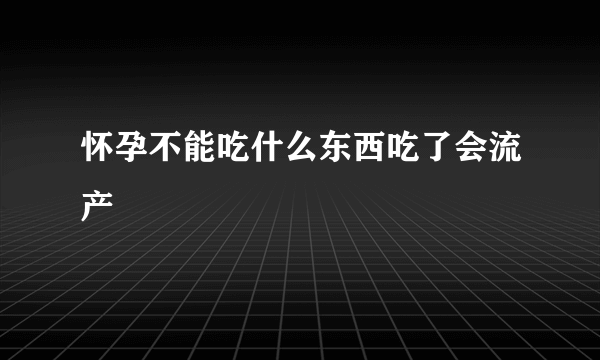 怀孕不能吃什么东西吃了会流产